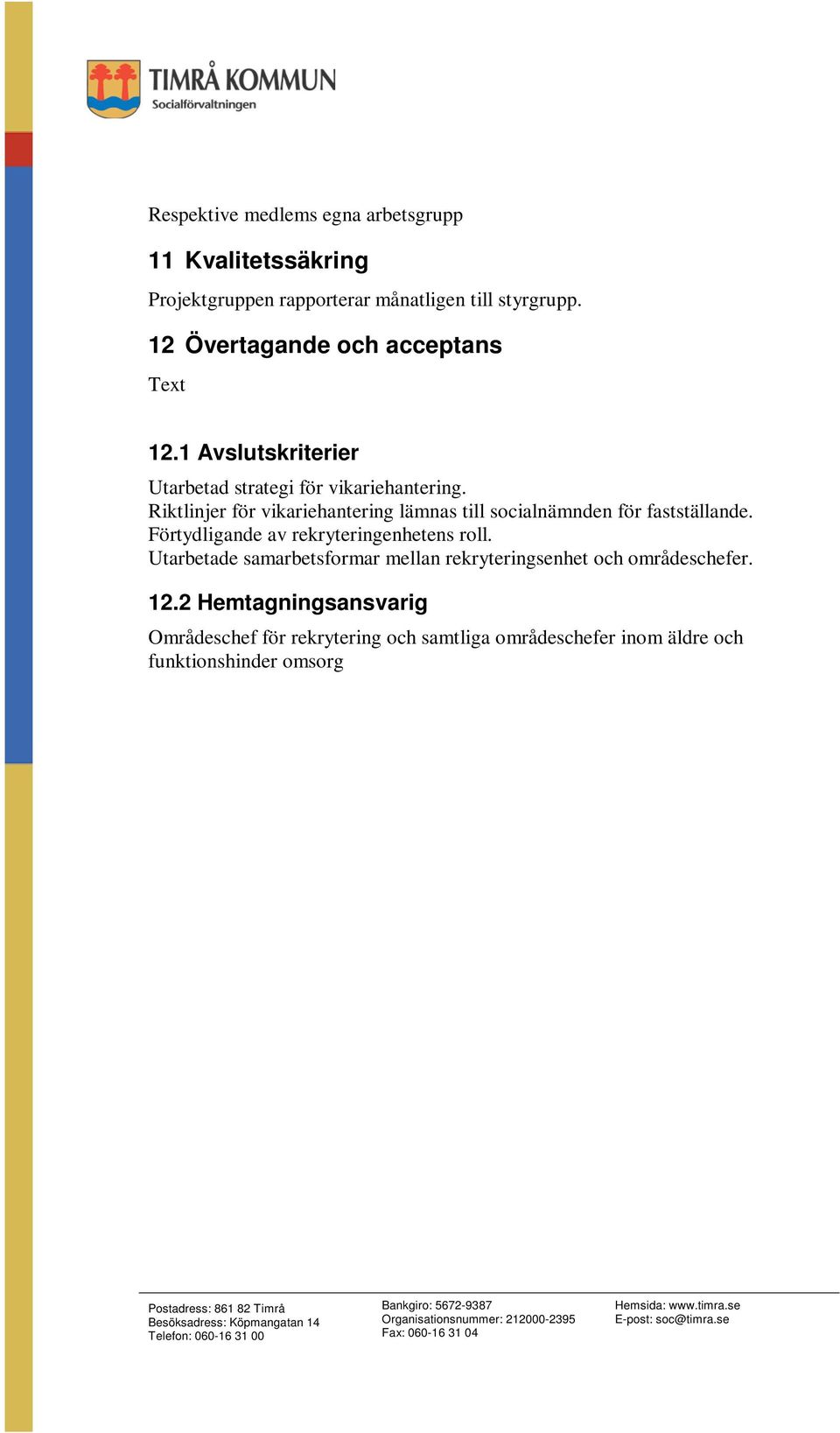 TIMRÅ KOMMUN
Socialförvaltningen

Respektive medlems egna arbetsgrupp

11 Kvalitetssäkring

Projektgruppen rapporterar månatligen till styrgrupp.

12 Övertagande och acceptans

Text

12.1 Avslutskriterier

Utarbetad strategi för vikariehantering.
Riktlinjer för vikariehantering lämnas till socialnämnden för fastställande.
Förtydligande av rekryteringenhetens roll.
Utarbetade samarbetsformar mellan rekryteringsenhet och områdeschefer.

12.2 Hemtagningsansvarig

Områdeschef för rekrytering och samtliga områdeschefer inom äldre och funktionshinder omsorg

Postadress: 861 82 Timrå
Besöksadress: Köpmangatan 14
Telefon: 060-16 31 00

Bankgiro: 5672-9387
Organisationsnummer: 212000-2395
Fax: 060-16 31 04

Hemsida: www.timra.se
E-post: soc@timra.se